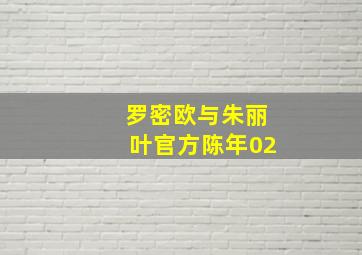 罗密欧与朱丽叶官方陈年02